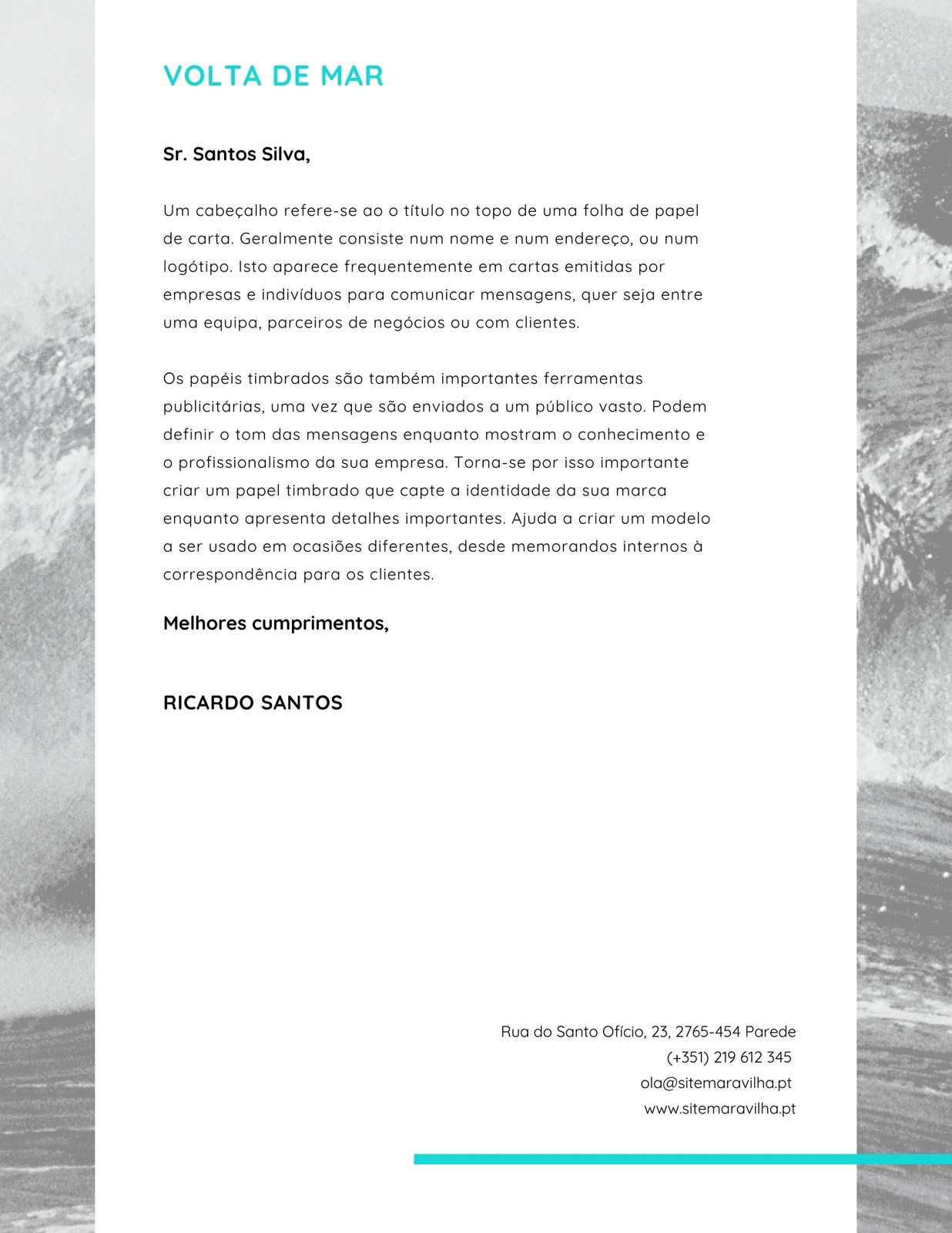 VOLTA DE MAR

Sr. Santos Silva,

Um cabeçalho refere-se ao o título no topo de uma folha de papel de carta. Geralmente consiste num nome e num endereço, ou num logótipo. Isto aparece frequentemente em cartas emitidas por empresas e indivíduos para comunicar mensagens, quer seja entre uma equipa, parceiros de negócios ou com clientes.

Os papéis timbrados são também importantes ferramentas publicitárias, uma vez que são enviados a um público vasto. Podem definir o tom das mensagens enquanto mostram o conhecimento e o profissionalismo da sua empresa. Torna-se por isso importante criar um papel timbrado que capte a identidade da sua marca enquanto apresenta detalhes importantes. Ajuda a criar um modelo a ser usado em ocasiões diferentes, desde memorandos internos à correspondência para os clientes.

Melhores cumprimentos,

RICARDO SANTOS

Rua do Santo Ofício, 23, 2765-454 Parede
(+351) 219 612 345
ola@sitemaravilha.pt
www.sitemaravilha.pt